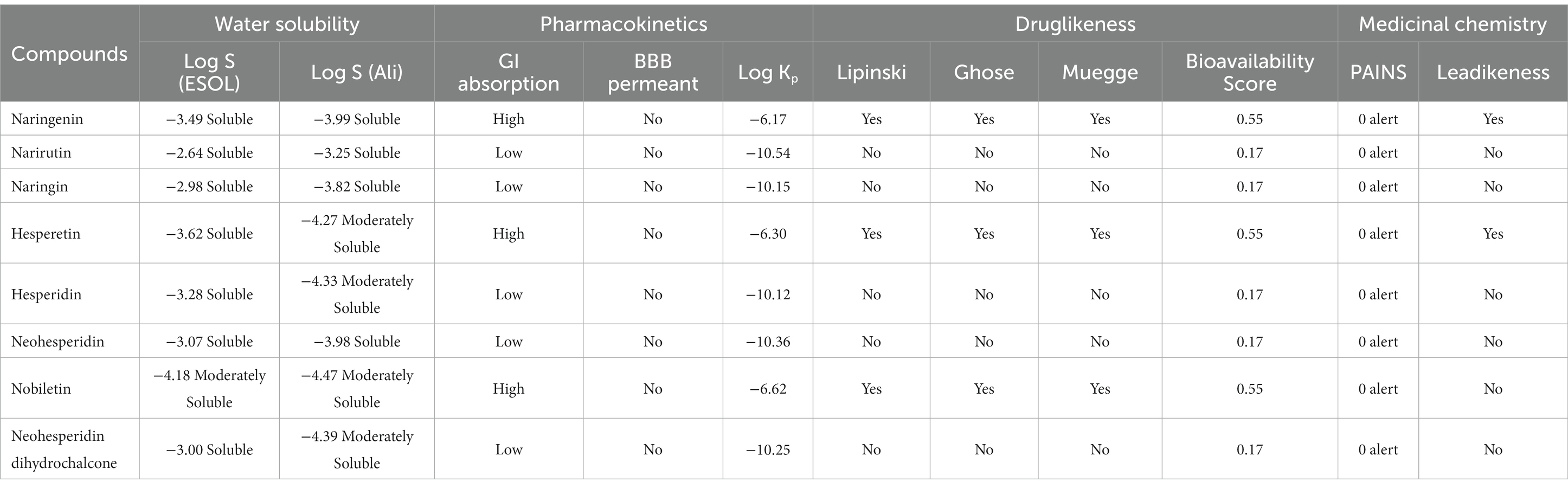 | Compounds | Water solubility | | Pharmacokinetics | | | Druglikeness | | | | Medicinal chemistry | |
|---|---|---|---|---|---|---|---|---|---|---|---|
| | Log S (ESOL) | Log S (Ali) | GI absorption | BBB permeant | Log $K_p$ | Lipinski | Ghose | Muegge | Bioavailability Score | PAINS | Leadikeness |
| Naringenin | −3.49 Soluble | −3.99 Soluble | High | No | −6.17 | Yes | Yes | Yes | 0.55 | 0 alert | Yes |
| Narirutin | −2.64 Soluble | −3.25 Soluble | Low | No | −10.54 | No | No | No | 0.17 | 0 alert | No |
| Naringin | −2.98 Soluble | −3.82 Soluble | Low | No | −10.15 | No | No | No | 0.17 | 0 alert | No |
| Hesperetin | −3.62 Soluble | −4.27 Moderately Soluble | High | No | −6.30 | Yes | Yes | Yes | 0.55 | 0 alert | Yes |
| Hesperidin | −3.28 Soluble | −4.33 Moderately Soluble | Low | No | −10.12 | No | No | No | 0.17 | 0 alert | No |
| Neohesperidin | −3.07 Soluble | −3.98 Soluble | Low | No | −10.36 | No | No | No | 0.17 | 0 alert | No |
| Nobiletin | −4.18 Moderately Soluble | −4.47 Moderately Soluble | High | No | −6.62 | Yes | Yes | Yes | 0.55 | 0 alert | No |
| Neohesperidin dihydrochalcone | −3.00 Soluble | −4.39 Moderately Soluble | Low | No | −10.25 | No | No | No | 0.17 | 0 alert | No |